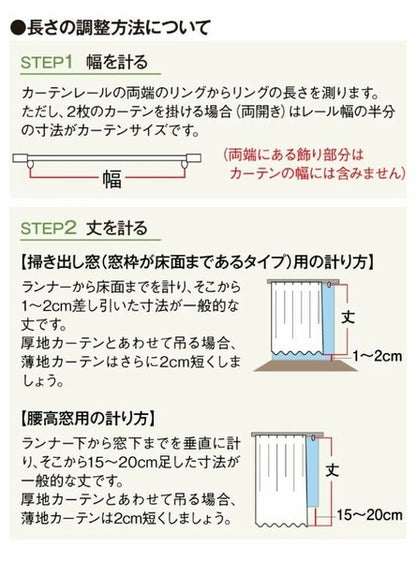 ●長さの調整方法について

STEP1 幅を計る

カーテンレールの両端のリングからリングの長さを測ります。ただし、2枚のカーテンを掛ける場合（両開き）はレール幅の半分の寸法がカーテンサイズです。

幅

（両端にある飾り部分はカーテンの幅には含みません）

STEP2 丈を計る

【掃き出し窓（窓枠が床面まであるタイプ）用の計り方】

ランナーから床面までを計り、そこから1～2cm差し引いた寸法が一般的な丈です。
厚地カーテンとあわせて吊る場合、薄地カーテンはさらに2cm短くしましょう。

丈

1～2cm

【腰高窓用の計り方】

ランナー下から窓下までを垂直に計り、そこから15～20cm足した寸法が一般的な丈です。
厚地カーテンとあわせて吊る場合、薄地カーテンは2cm短くしましょう。

丈

15～20cm